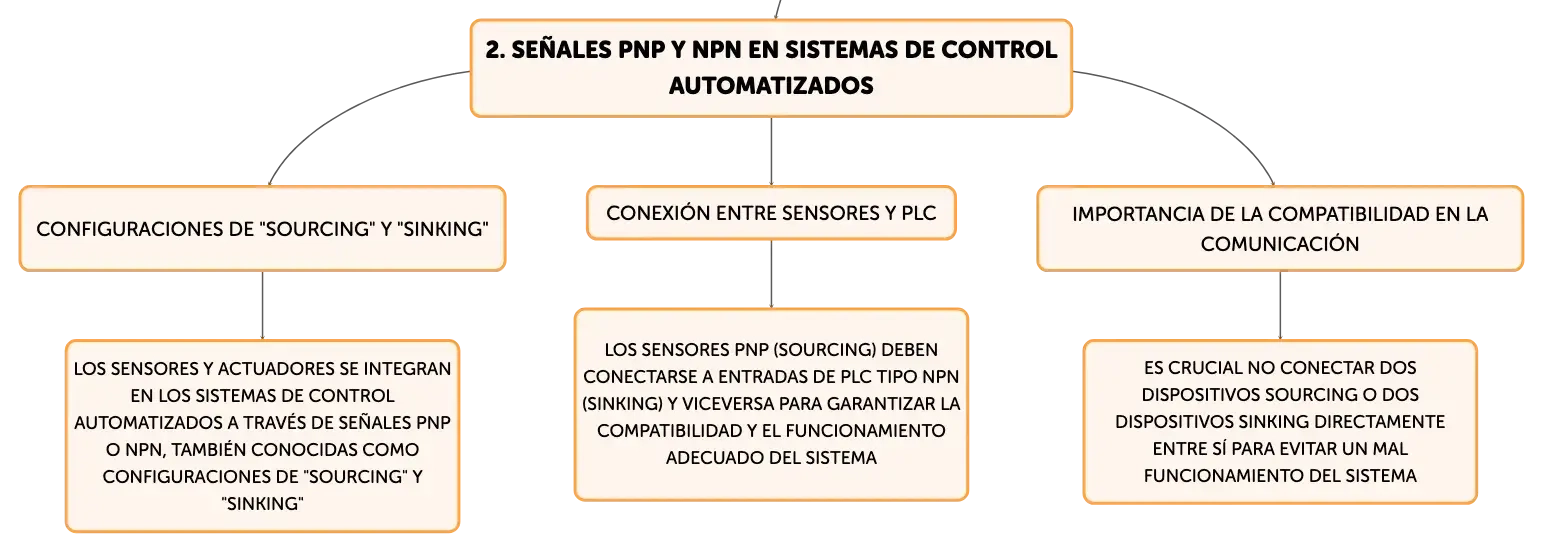 2. SEÑALES PNP Y NPN EN SISTEMAS DE CONTROL AUTOMATIZADOS

CONFIGURACIONES DE "SOURCING" Y "SINKING"

LOS SENSORES Y ACTUADORES SE INTEGRAN EN LOS SISTEMAS DE CONTROL AUTOMATIZADOS A TRAVÉS DE SEÑALES PNP O NPN, TAMBIÉN CONOCIDAS COMO CONFIGURACIONES DE "SOURCING" Y "SINKING"

CONEXIÓN ENTRE SENSORES Y PLC

LOS SENSORES PNP (SOURCING) DEBEN CONECTARSE A ENTRADAS DE PLC TIPO NPN (SINKING) Y VICEVERSA PARA GARANTIZAR LA COMPATIBILIDAD Y EL FUNCIONAMIENTO ADECUADO DEL SISTEMA

IMPORTANCIA DE LA COMPATIBILIDAD EN LA COMUNICACIÓN

ES CRUCIAL NO CONECTAR DOS DISPOSITIVOS SOURCING O DOS DISPOSITIVOS SINKING DIRECTAMENTE ENTRE SÍ PARA EVITAR UN MAL FUNCIONAMIENTO DEL SISTEMA